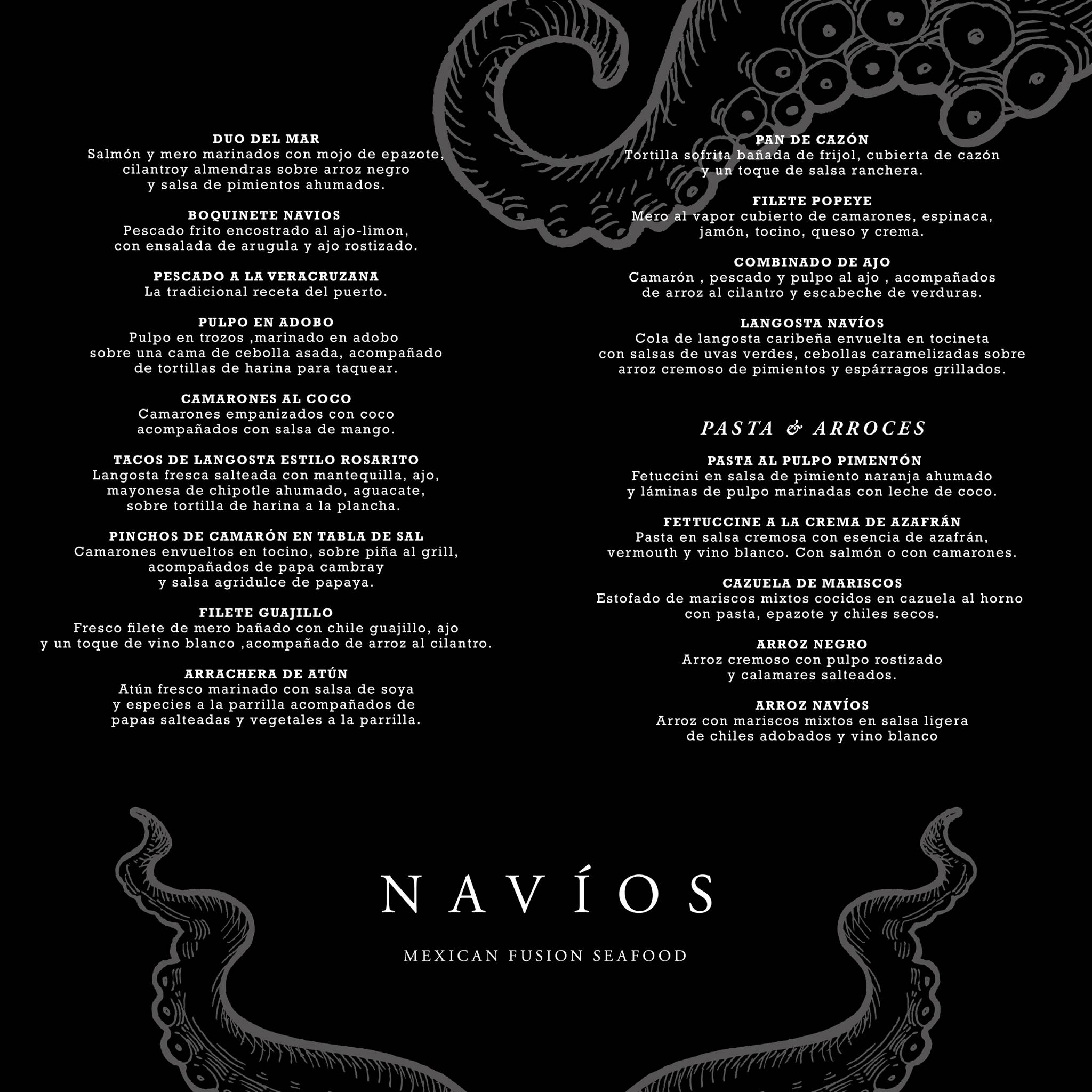 DUO DEL MAR
Salmón y mero marinados con mojo de epazote, cilantroy almendras sobre arroz negro y salsa de pimientos ahumados.

BOQUINETE NAVIOS
Pescado frito encostrado al ajo-limon, con ensalada de arugula y ajo rostizado.

PESCADO A LA VERACRUZANA
La tradicional receta del puerto.

PULPO EN ADOBO
Pulpo en trozos ,marinado en adobo sobre una cama de cebolla asada, acompañado de tortillas de harina para taquear.

CAMARONES AL COCO
Camarones empanizados con coco acompañados con salsa de mango.

TACOS DE LANGOSTA ESTILO ROSARITO
Langosta fresca salteada con mantequilla, ajo, mayonesa de chipotle ahumado, aguacate, sobre tortilla de harina a la plancha.

PINCHOS DE CAMARÓN EN TABLA DE SAL
Camarones envueltos en tocino, sobre piña al grill, acompañados de papa cambray y salsa agridulce de papaya.

FILETE GUAJILLO
Fresco filete de mero bañado con chile guajillo, ajo y un toque de vino blanco ,acompañado de arroz al cilantro.

ARRACHERA DE ATÚN
Atún fresco marinado con salsa de soya y especies a la parrilla acompañados de papas salteadas y vegetales a la parrilla.

PAN DE CAZÓN
Tortilla sofrita bañada de frijol, cubierta de cazón y un toque de salsa ranchera.

FILETE POPEYE
Mero al vapor cubierto de camarones, espinaca, jamón, tocino, queso y crema.

COMBINADO DE AJO
Camarón , pescado y pulpo al ajo , acompañados de arroz al cilantro y escabeche de verduras.

LANGOSTA NAVÍOS
Cola de langosta caribeña envuelta en tocineta con salsas de uvas verdes, cebollas caramelizadas sobre arroz cremoso de pimientos y espárragos grillados.

PASTA & ARROCES

PASTA AL PULPO PIMENTÓN
Fetuccini en salsa de pimiento naranja ahumado y láminas de pulpo marinadas con leche de coco.

FETTUCCINE A LA CREMA DE AZAFRÁN
Pasta en salsa cremosa con esencia de azafrán, vermouth y vino blanco. Con salmón o con camarones.

CAZUELA DE MARISCOS
Estofado de mariscos mixtos cocidos en cazuela al horno con pasta, epazote y chiles secos.

ARROZ NEGRO
Arroz cremoso con pulpo rostizado y calamares salteados.

ARROZ NAVÍOS
Arroz con mariscos mixtos en salsa ligera de chiles adobados y vino blanco

NAVÍOS

MEXICAN FUSION SEAFOOD